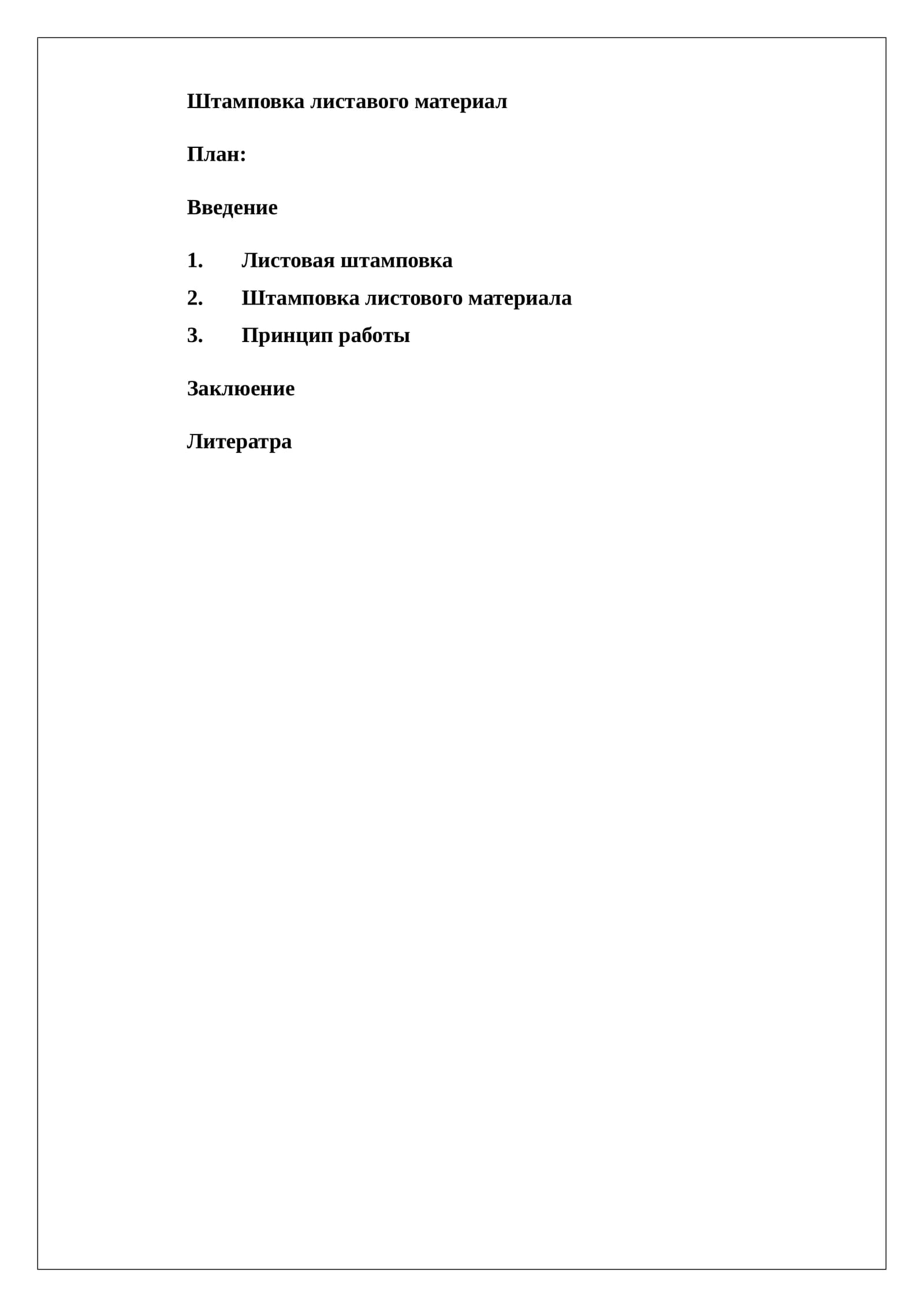 Штамповка листавого материал

План:

Введение

1. Листовая штамповка
2. Штамповка листового материала
3. Принцип работы

Заклюение

Литератра